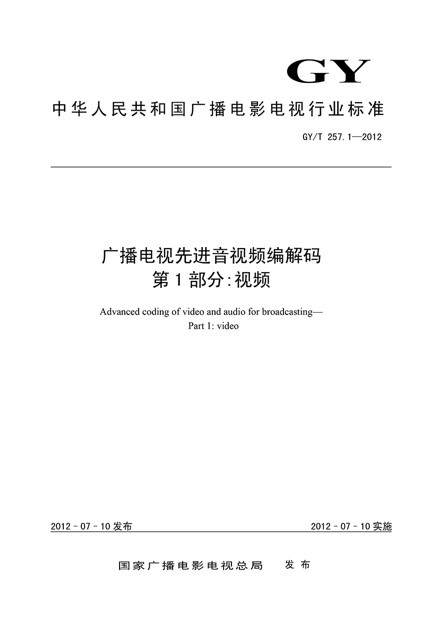 GY

中华人民共和国广播电影电视行业标准

GY/T 257.1—2012

广播电视先进音视频编解码
第1部分：视频

Advanced coding of video and audio for broadcasting—
Part 1: video

2012-07-10发布

2012-07-10实施

国家广播电影电视总局　发布